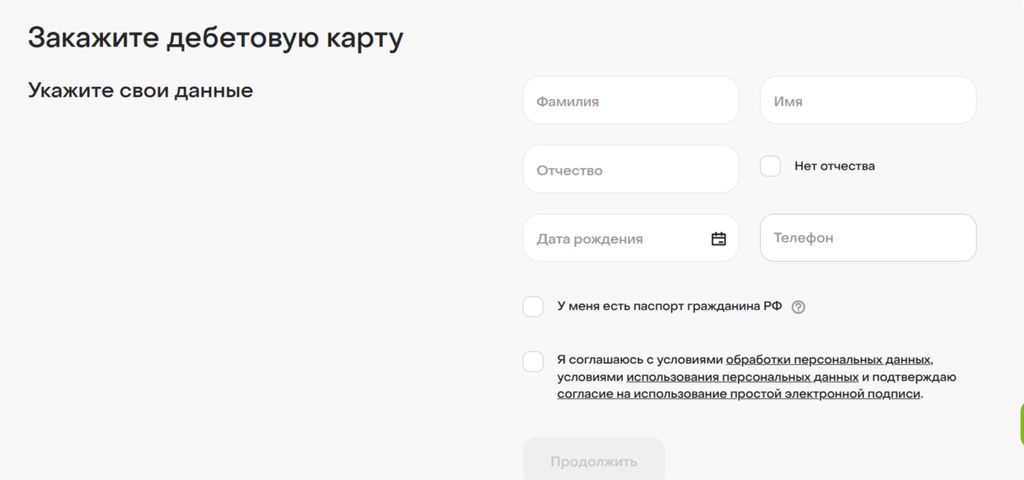 Закажите дебетовую карту

Укажите свои данные

Фамилия

Имя

Отчество

Нет отчества

Дата рождения

Телефон

У меня есть паспорт гражданина РФ

Я соглашаюсь с условиями обработки персональных данных, условиями использования персональных данных и подтверждаю согласие на использование простой электронной подписи.

Продолжить